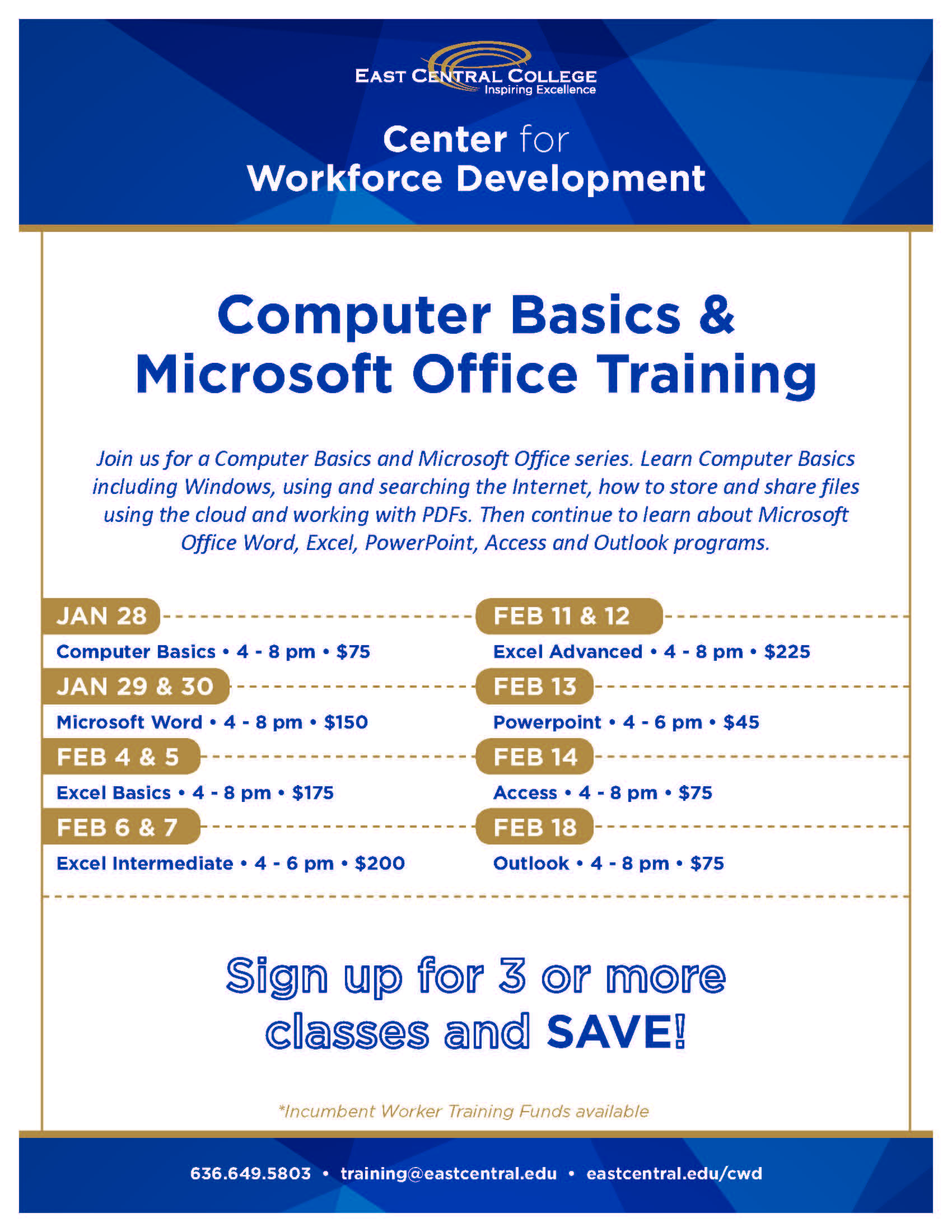 EAST CENTRAL COLLEGE
Inspiring Excellence

Center for
Workforce Development

Computer Basics &
Microsoft Office Training

Join us for a Computer Basics and Microsoft Office series. Learn Computer Basics including Windows, using and searching the Internet, how to store and share files using the cloud and working with PDFs. Then continue to learn about Microsoft Office Word, Excel, PowerPoint, Access and Outlook programs.

JAN 28
Computer Basics • 4 - 8 pm • $75

JAN 29 & 30
Microsoft Word • 4 - 8 pm • $150

FEB 4 & 5
Excel Basics • 4 - 8 pm • $175

FEB 6 & 7
Excel Intermediate • 4 - 6 pm • $200

FEB 11 & 12
Excel Advanced • 4 - 8 pm • $225

FEB 13
Powerpoint • 4 - 6 pm • $45

FEB 14
Access • 4 - 8 pm • $75

FEB 18
Outlook • 4 - 8 pm • $75

Sign up for 3 or more classes and SAVE!

*Incumbent Worker Training Funds available

636.649.5803 • training@eastcentral.edu • eastcentral.edu/cwd